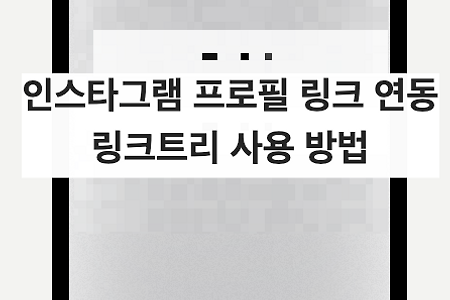 인스타그램 프로필 링크 연동
링크트리 사용 방법